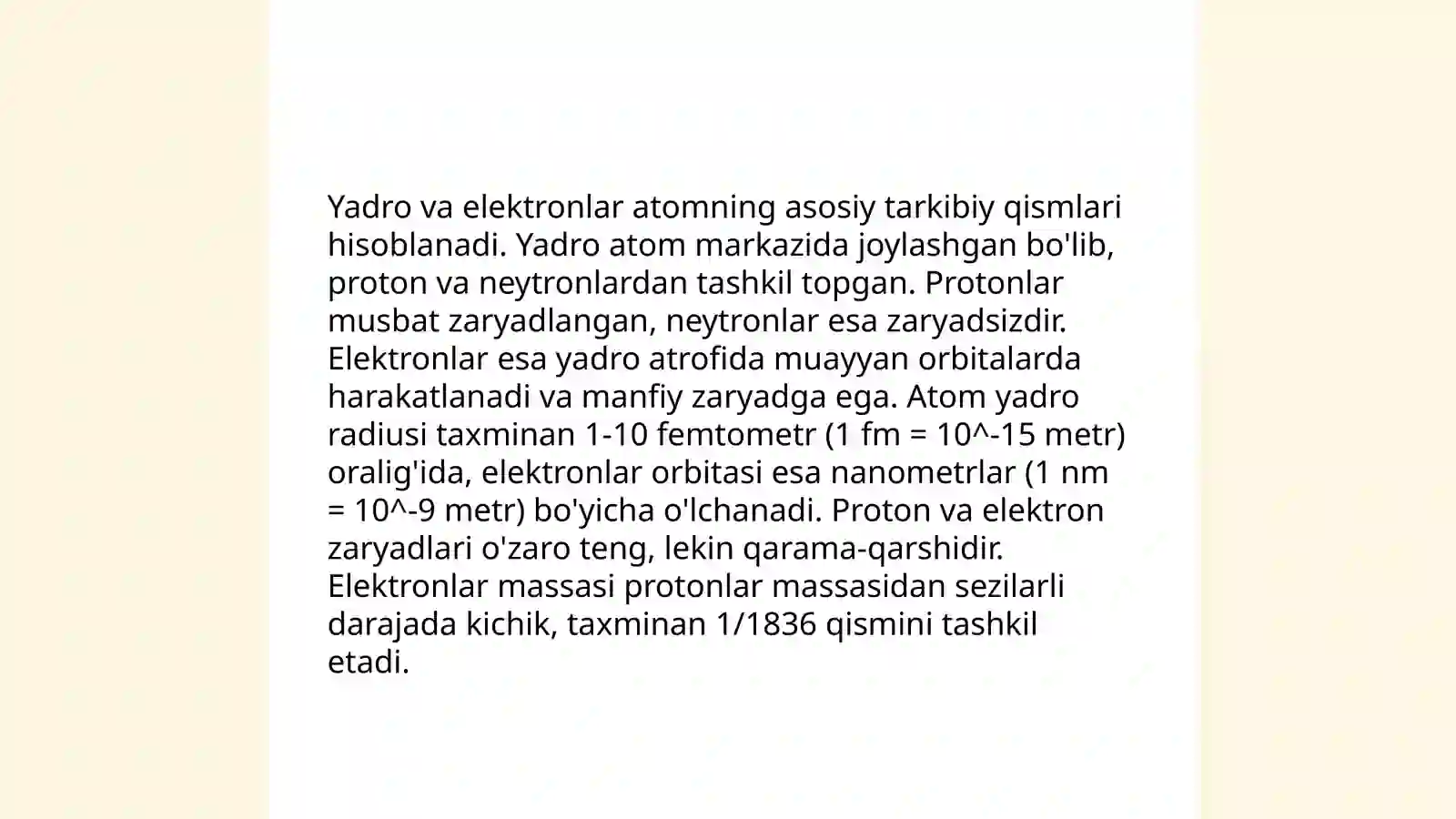 Yadro va elektronlar atomning asosiy tarkibiy qismlari hisoblanadi. Yadro atom markazida joylashgan bo'lib, proton va neytronlardan tashkil topgan. Protonlar musbat zaryadlangan, neytronlar esa zaryadsizdir. Elektronlar esa yadro atrofida muayyan orbitalarda harakatlanadi va manfiy zaryadga ega. Atom yadro radiusi taxminan 1-10 femtometr (1 fm = 10^-15 metr) oralig'ida, elektronlar orbitasi esa nanometrlar (1 nm = 10^-9 metr) bo'yicha o'lchanadi. Proton va elektron zaryadlari o'zaro teng, lekin qarama-qarshidir. Elektronlar massasi protonlar massasidan sezilarli darajada kichik, taxminan 1/1836 qismini tashkil etadi.